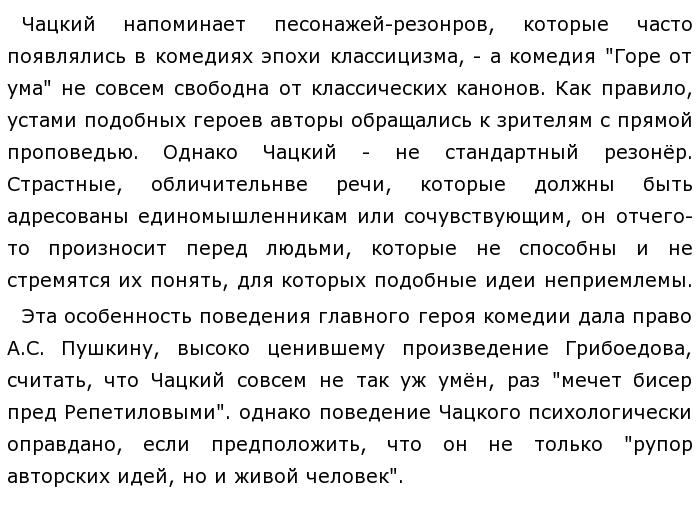 Чацкий напоминает песонажей-резонров, которые часто появлялись в комедиях эпохи классицизма, - а комедия "Горе от ума" не совсем свободна от классических канонов. Как правило, устами подобных героев авторы обращались к зрителям с прямой проповедью. Однако Чацкий - не стандартный резонёр. Страстные, обличительнве речи, которые должны быть адресованы единомышленникам или сочувствующим, он отчего-то произносит перед людьми, которые не способны и не стремятся их понять, для которых подобные идеи неприемлемы.

Эта особенность поведения главного героя комедии дала право А.С. Пушкину, высоко ценившему произведение Грибоедова, считать, что Чацкий совсем не так уж умён, раз "мечет бисер пред Репетиловыми". однако поведение Чацкого психологически оправдано, если предположить, что он не только "рупор авторских идей, но и живой человек".